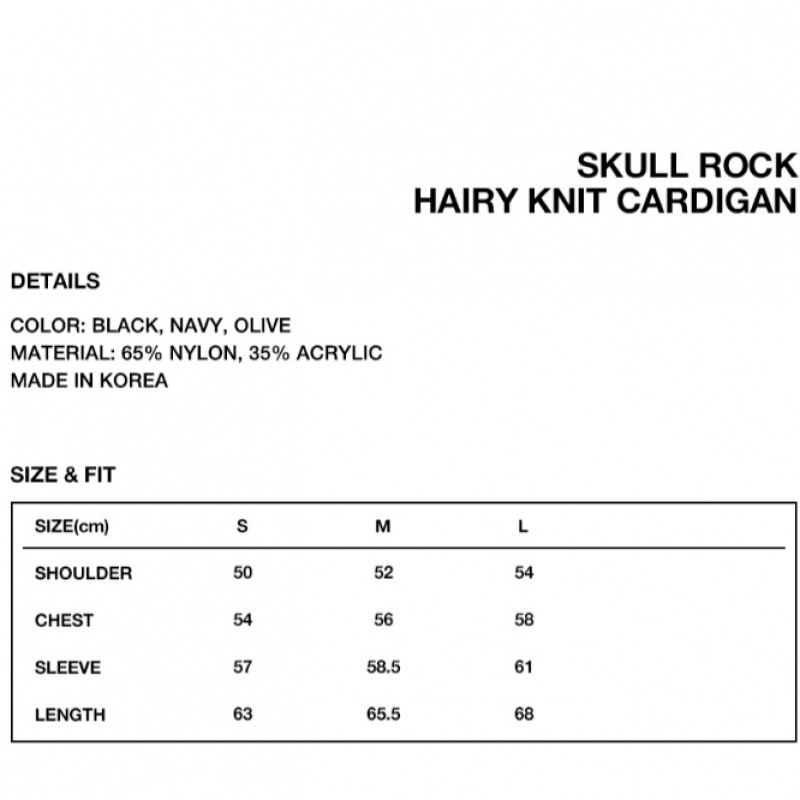 SKULL ROCK
HAIRY KNIT CARDIGAN

DETAILS

COLOR: BLACK, NAVY, OLIVE
MATERIAL: 65% NYLON, 35% ACRYLIC
MADE IN KOREA

SIZE & FIT

| SIZE(cm) | S | M | L |
|---|---|---|---|
| SHOULDER | 50 | 52 | 54 |
| CHEST | 54 | 56 | 58 |
| SLEEVE | 57 | 58.5 | 61 |
| LENGTH | 63 | 65.5 | 68 |